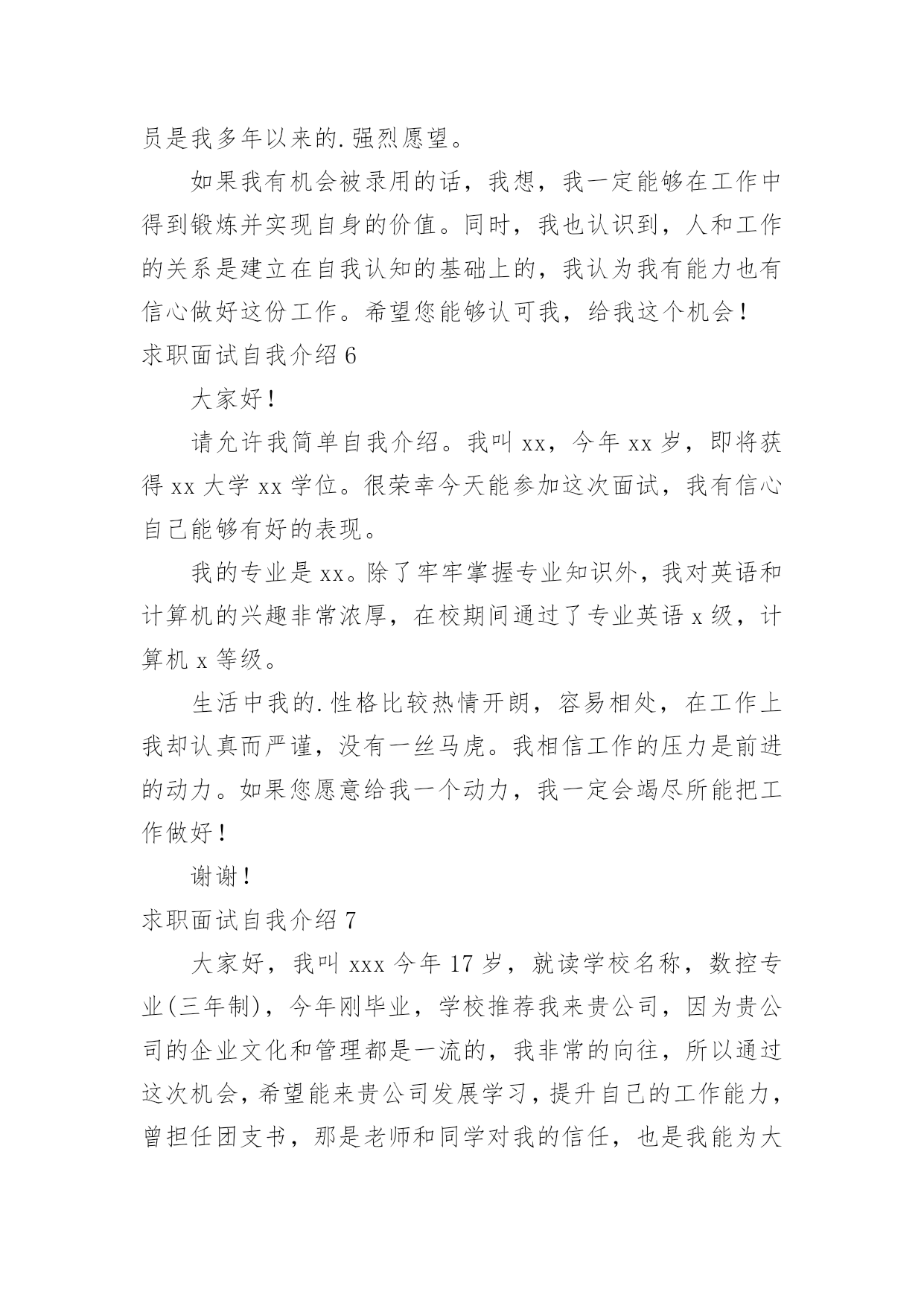 员是我多年以来的.强烈愿望。

如果我有机会被录用的话，我想，我一定能够在工作中得到锻炼并实现自身的价值。同时，我也认识到，人和工作的关系是建立在自我认知的基础上的，我认为我有能力也有信心做好这份工作。希望您能够认可我，给我这个机会！

求职面试自我介绍 6

大家好！

请允许我简单自我介绍。我叫 xx，今年 xx 岁，即将获得 xx 大学 xx 学位。很荣幸今天能参加这次面试，我有信心自己能够有好的表现。

我的专业是 xx。除了牢牢掌握专业知识外，我对英语和计算机的兴趣非常浓厚，在校期间通过了专业英语 x 级，计算机 x 等级。

生活中我的.性格比较热情开朗，容易相处，在工作上我却认真而严谨，没有一丝马虎。我相信工作的压力是前进的动力。如果您愿意给我一个动力，我一定会竭尽所能把工作做好！

谢谢！

求职面试自我介绍 7

大家好，我叫 xxx 今年 17 岁，就读学校名称，数控专业(三年制)，今年刚毕业，学校推荐我来贵公司，因为贵公司的企业文化和管理都是一流的，我非常的向往，所以通过这次机会，希望能来贵公司发展学习，提升自己的工作能力，曾担任团支书，那是老师和同学对我的信任，也是我能为大